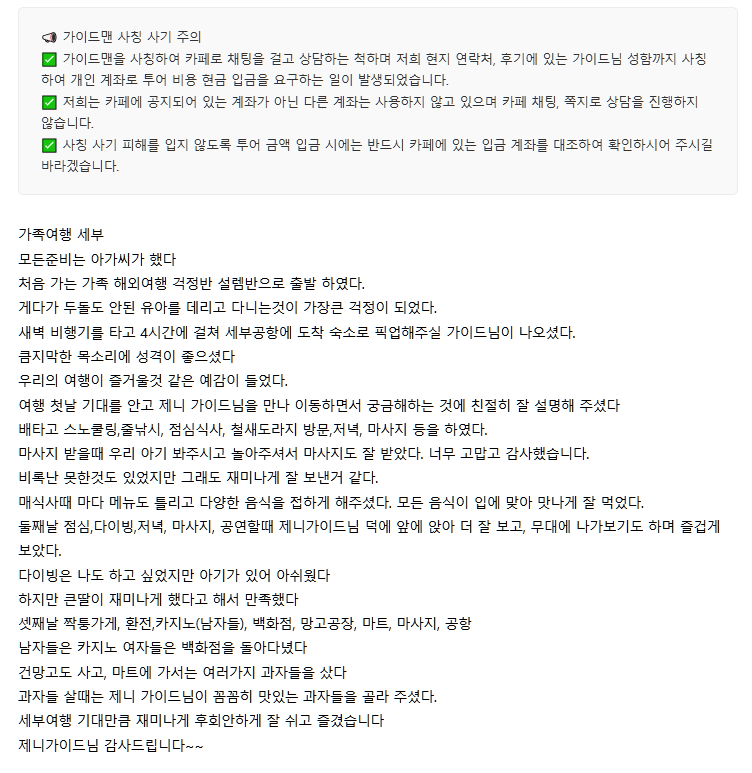 📢 가이드맨 사칭 사기 주의
✅ 가이드맨을 사칭하여 카페로 채팅을 걸고 상담하는 척하며 저희 현지 연락처, 후기에 있는 가이드님 성함까지 사칭하여 개인 계좌로 투어 비용 현금 입금을 요구하는 일이 발생되었습니다.
✅ 저희는 카페에 공지되어 있는 계좌가 아닌 다른 계좌는 사용하지 않고 있으며 카페 채팅, 쪽지로 상담을 진행하지 않습니다.
✅ 사칭 사기 피해를 입지 않도록 투어 금액 입금 시에는 반드시 카페에 있는 입금 계좌를 대조하여 확인하시어 주시길 바라겠습니다.

가족여행 세부
모든준비는 아가씨가 했다
처음 가는 가족 해외여행 걱정반 설렘반으로 출발 하였다.
게다가 두돌도 안된 유아를 데리고 다니는것이 가장큰 걱정이 되었다.
새벽 비행기를 타고 4시간에 걸쳐 세부공항에 도착 숙소로 픽업해주실 가이드님이 나오셨다.
큼지막한 목소리에 성격이 좋으셨다
우리의 여행이 즐거울것 같은 예감이 들었다.
여행 첫날 기대를 안고 제니 가이드님을 만나 이동하면서 궁금해하는 것에 친절히 잘 설명해 주셨다
배타고 스노쿨링,줄낚시, 점심식사, 철새도라지 방문,저녁, 마사지 등을 하였다.
마사지 받을때 우리 아기 봐주시고 놀아주셔서 마사지도 잘 받았다. 너무 고맙고 감사했습니다.
비록난 못한것도 있었지만 그래도 재미나게 잘 보낸거 같다.
매식사때 마다 메뉴도 틀리고 다양한 음식을 접하게 해주셨다. 모든 음식이 입에 맞아 맛나게 잘 먹었다.
둘째날 점심,다이빙,저녁, 마사지, 공연할때 제니가이드님 덕에 앞에 앉아 더 잘 보고, 무대에 나가보기도 하며 즐겁게 보았다.
다이빙은 나도 하고 싶었지만 아기가 있어 아쉬웠다
하지만 큰딸이 재미나게 했다고 해서 만족했다
셋째날 짝퉁가게, 환전,카지노(남자들), 백화점, 망고공장, 마트, 마사지, 공항
남자들은 카지노 여자들은 백화점을 돌아다녔다
건망고도 사고, 마트에 가서는 여러가지 과자들을 샀다
과자들 살때는 제니 가이드님이 꼼꼼히 맛있는 과자들을 골라 주셨다.
세부여행 기대만큼 재미나게 후회안하게 잘 쉬고 즐겼습니다
제니가이드님 감사드립니다~~